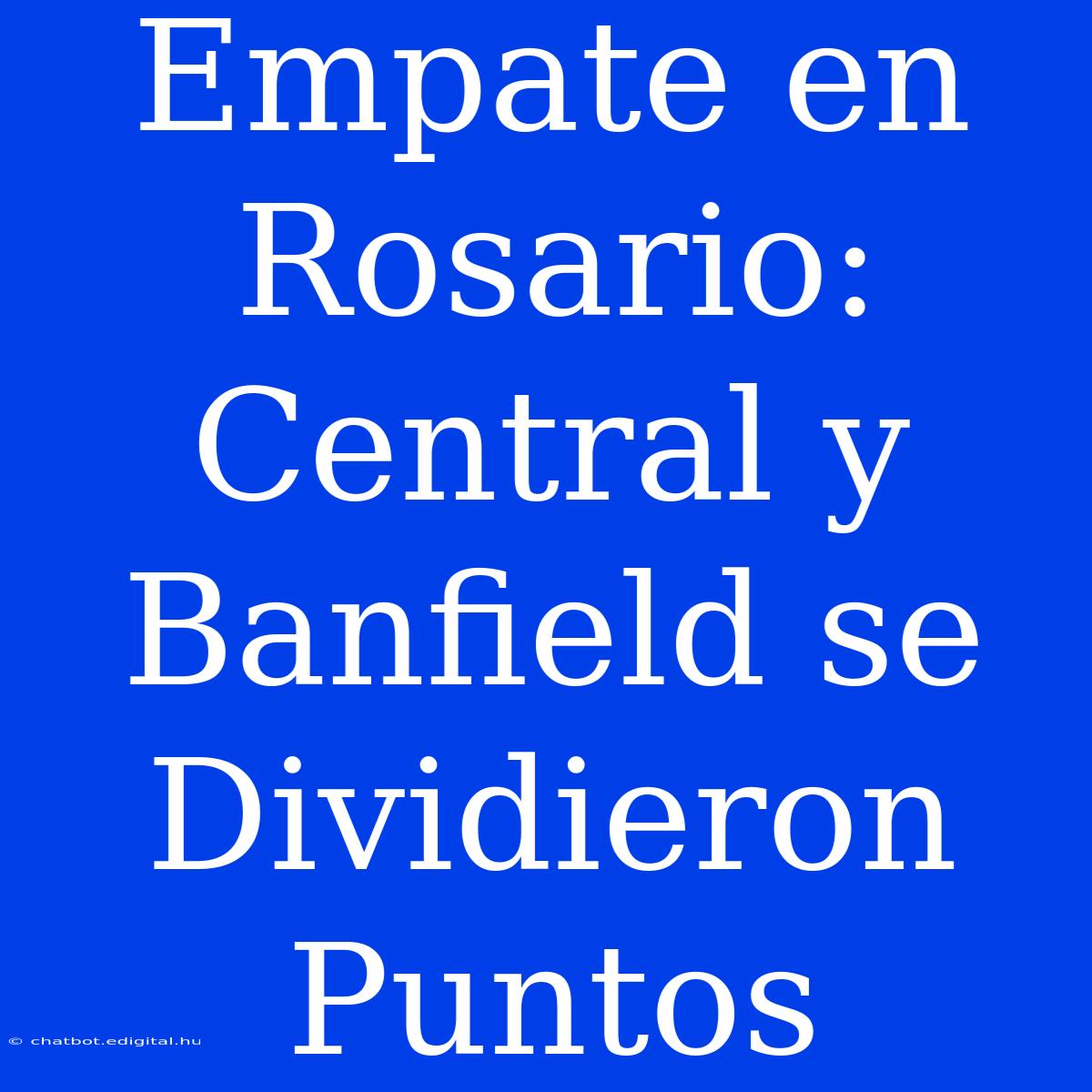 Empate en Rosario: Central y Banfield se Dividieron Puntos

© chatbot.edigital.hu